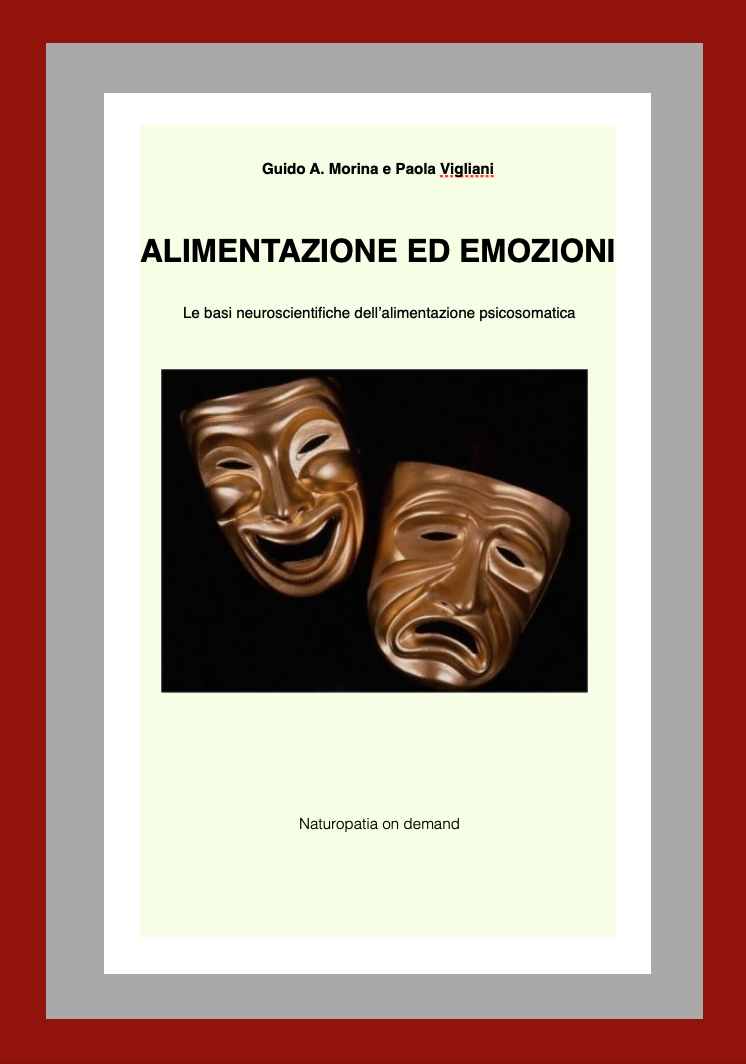 Guido A. Morina e Paola Vigliani

ALIMENTAZIONE ED EMOZIONI

Le basi neuroscientifiche dell'alimentazione psicosomatica

Naturopatia on demand